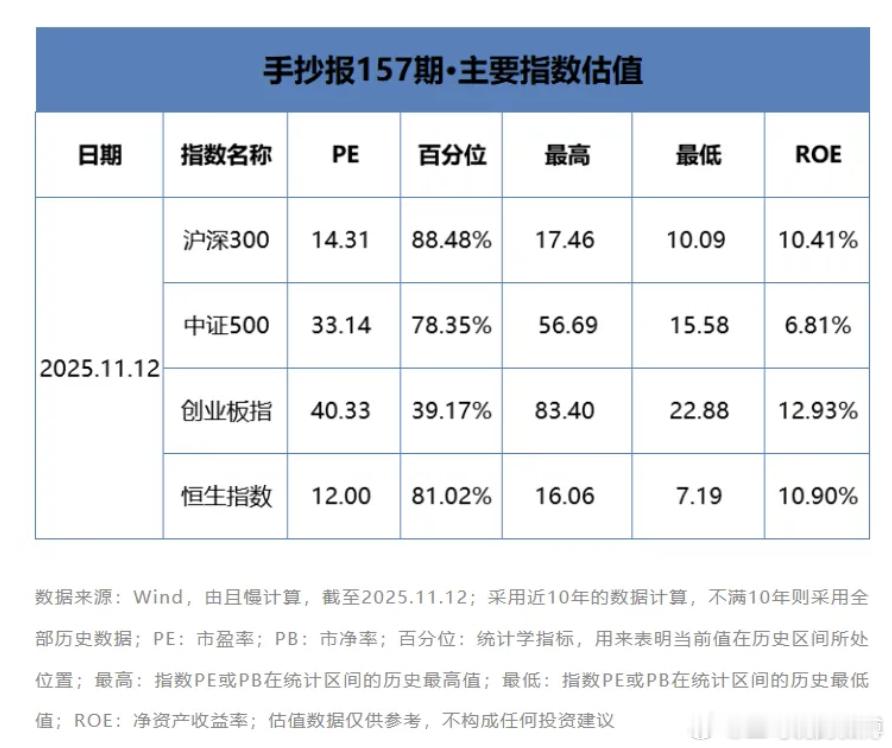 手抄报157期•主要指数估值

| 日期 | 指数名称 | PE | 百分位 | 最高 | 最低 | ROE |
|---|---|---|---|---|---|---|
| 2025.11.12 | 沪深300 | 14.31 | 88.48% | 17.46 | 10.09 | 10.41% |
|  | 中证500 | 33.14 | 78.35% | 56.69 | 15.58 | 6.81% |
|  | 创业板指 | 40.33 | 39.17% | 83.40 | 22.88 | 12.93% |
|  | 恒生指数 | 12.00 | 81.02% | 16.06 | 7.19 | 10.90% |

数据来源：Wind，由且慢计算，截至2025.11.12；采用近10年的数据计算，不满10年则采用全部历史数据；PE：市盈率；PB：市净率；百分位：统计学指标，用来表明当前值在历史区间所处位置；最高：指数PE或PB在统计区间的历史最高值；最低：指数PE或PB在统计区间的历史最低值；ROE：净资产收益率；估值数据仅供参考，不构成任何投资建议